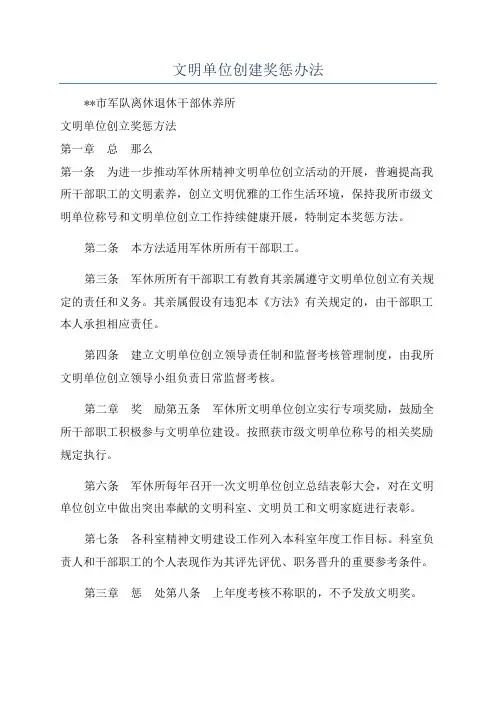 文明单位创建奖惩办法

**市军队离休退休干部休养所

文明单位创立奖惩方法

第一章　总　那么

第一条　为进一步推动军休所精神文明单位创立活动的开展，普遍提高我所干部职工的文明素养，创立文明优雅的工作生活环境，保持我所市级文明单位称号和文明单位创立工作持续健康开展，特制定本奖惩方法。

第二条　本方法适用军休所所有干部职工。

第三条　军休所所有干部职工有教育其亲属遵守文明单位创立有关规定的责任和义务。其亲属假设有违犯本《方法》有关规定的，由干部职工本人承担相应责任。

第四条　建立文明单位创立领导责任制和监督考核管理制度，由我所文明单位创立领导小组负责日常监督考核。

第二章　奖　励第五条　军休所文明单位创立实行专项奖励，鼓励全所干部职工积极参与文明单位建设。按照获市级文明单位称号的相关奖励规定执行。

第六条　军休所每年召开一次文明单位创立总结表彰大会，对在文明单位创立中做出突出奉献的文明科室、文明员工和文明家庭进行表彰。

第七条　各科室精神文明建设工作列入本科室年度工作目标。科室负责人和干部职工的个人表现作为其评先评优、职务晋升的重要参考条件。

第三章　惩　处第八条　上年度考核不称职的，不予发放文明奖。